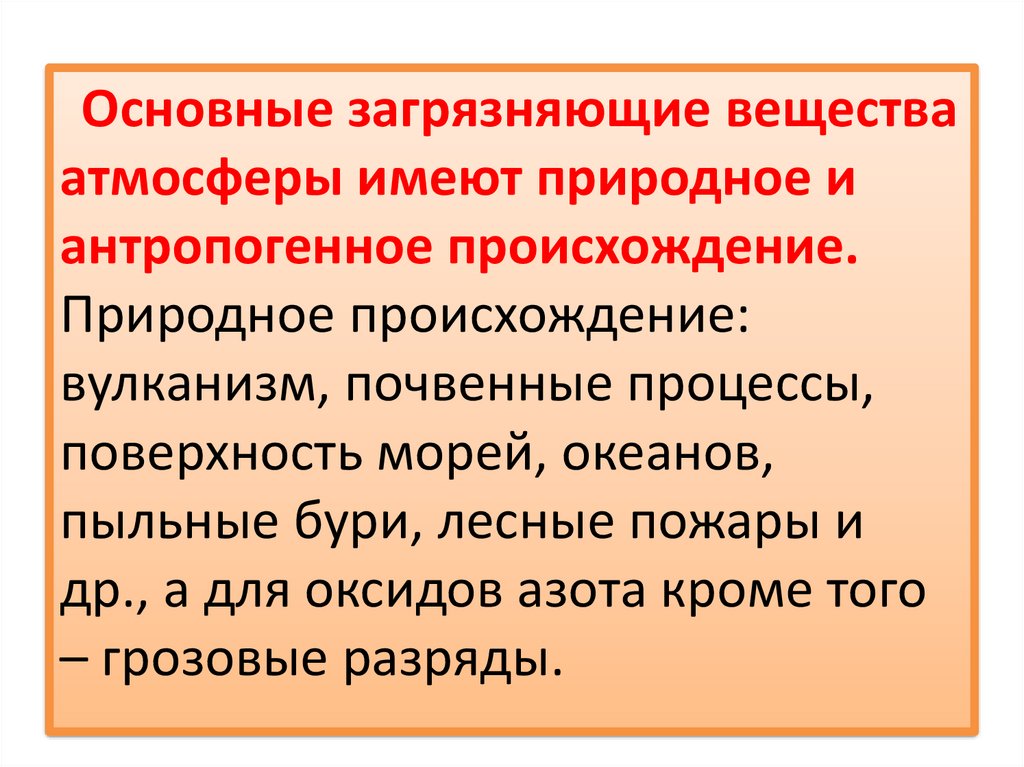 Основные загрязняющие вещества атмосферы имеют природное и антропогенное происхождение. Природное происхождение: вулканизм, почвенные процессы, поверхность морей, океанов, пыльные бури, лесные пожары и др., а для оксидов азота кроме того – грозовые разряды.